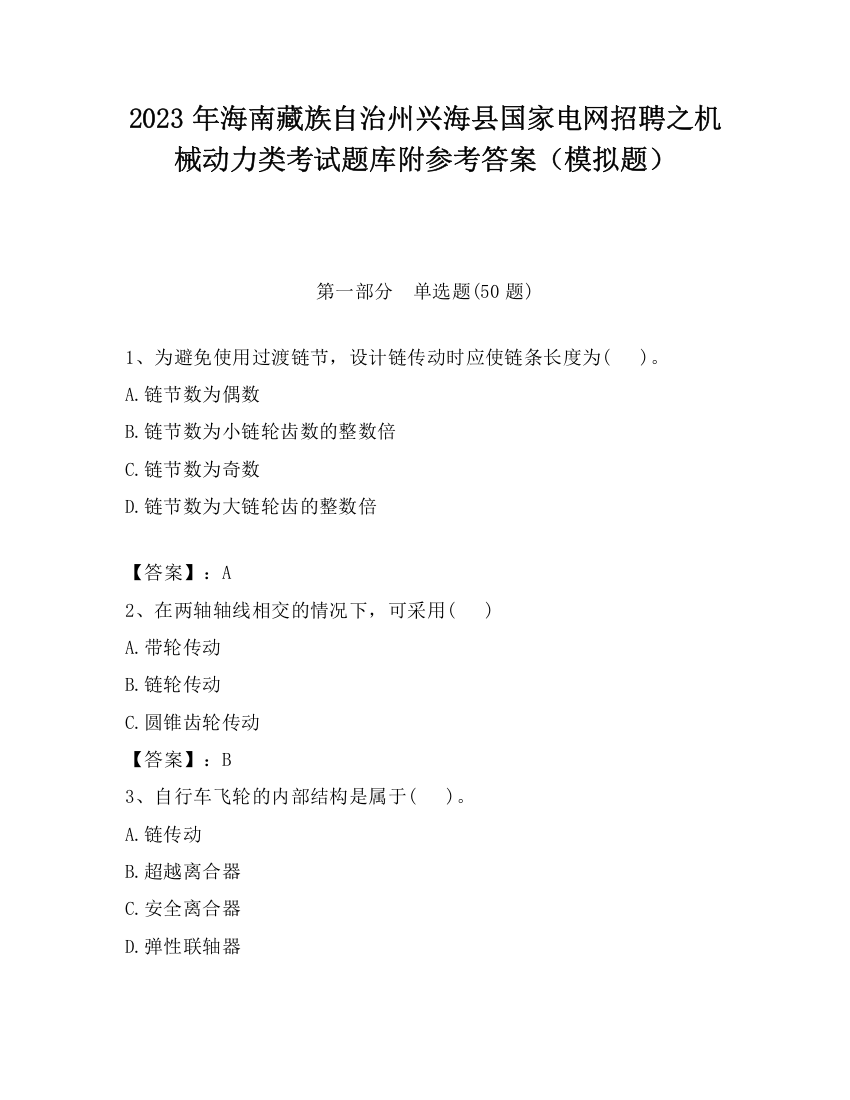 2023 年海南藏族自治州兴海县国家电网招聘之机械动力类考试题库附参考答案（模拟题）

第一部分　单选题(50 题)

1、为避免使用过渡链节，设计链传动时应使链条长度为(　　)。

A.链节数为偶数

B.链节数为小链轮齿数的整数倍

C.链节数为奇数

D.链节数为大链轮齿的整数倍

【答案】：A

2、在两轴轴线相交的情况下，可采用(　　)

A.带轮传动

B.链轮传动

C.圆锥齿轮传动

【答案】：B

3、自行车飞轮的内部结构是属于(　　)。

A.链传动

B.超越离合器

C.安全离合器

D.弹性联轴器